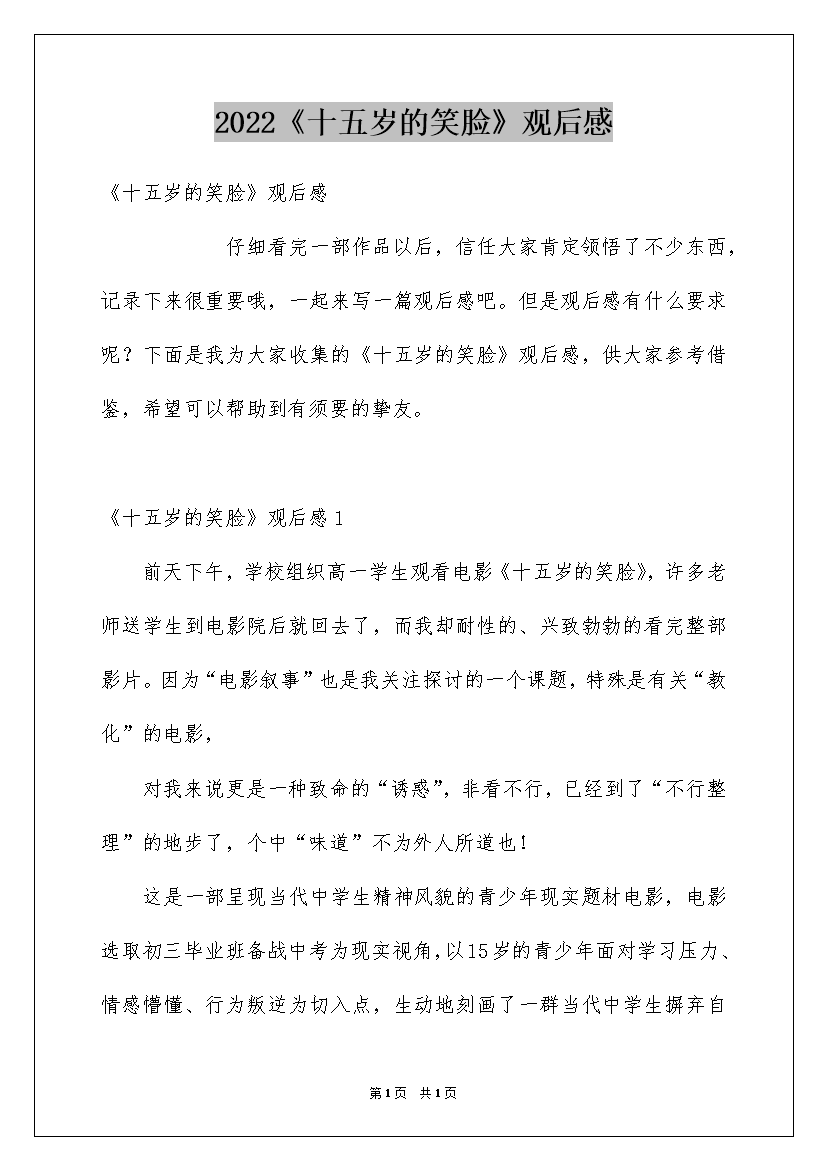 2022《十五岁的笑脸》观后感

《十五岁的笑脸》观后感

仔细看完一部作品以后，信任大家肯定领悟了不少东西，记录下来很重要哦，一起来写一篇观后感吧。但是观后感有什么要求呢？下面是我为大家收集的《十五岁的笑脸》观后感，供大家参考借鉴，希望可以帮助到有须要的挚友。

《十五岁的笑脸》观后感1

前天下午，学校组织高一学生观看电影《十五岁的笑脸》，许多老师送学生到电影院后就回去了，而我却耐性的、兴致勃勃的看完整部影片。因为“电影叙事”也是我关注探讨的一个课题，特殊是有关“教化”的电影，

对我来说更是一种致命的“诱惑”，非看不行，已经到了“不行整理”的地步了，个中“味道”不为外人所道也！

这是一部呈现当代中学生精神风貌的青少年现实题材电影，电影选取初三毕业班备战中考为现实视角，以15岁的青少年面对学习压力、情感懵懂、行为叛逆为切入点，生动地刻画了一群当代中学生摒弃自

第1页 共1页